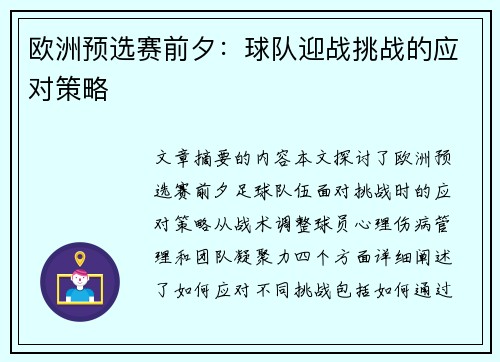 欧洲预选赛前夕：球队迎战挑战的应对策略

文章摘要的内容本文探讨了欧洲预选赛前夕足球队伍面对挑战时的应对策略从战术调整球员心理伤病管理和团队凝聚力四个方面详细阐述了如何应对不同挑战包括如何通过